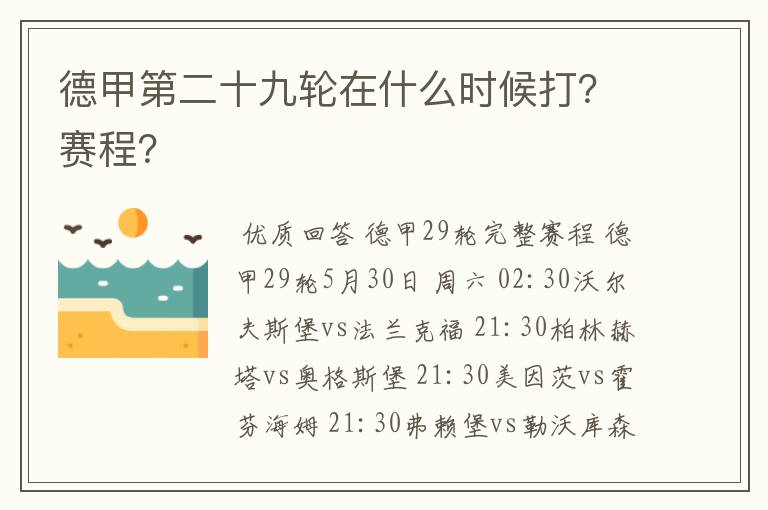 德甲第二十九轮在什么时候打？赛程？

优质回答 德甲29轮完整赛程 德甲29轮5月30日 周六 02: 30沃尔夫斯堡vs法兰克福 21: 30柏林赫塔vs奥格斯堡 21: 30美因茨vs霍芬海姆 21: 30弗赖堡vs勒沃库森